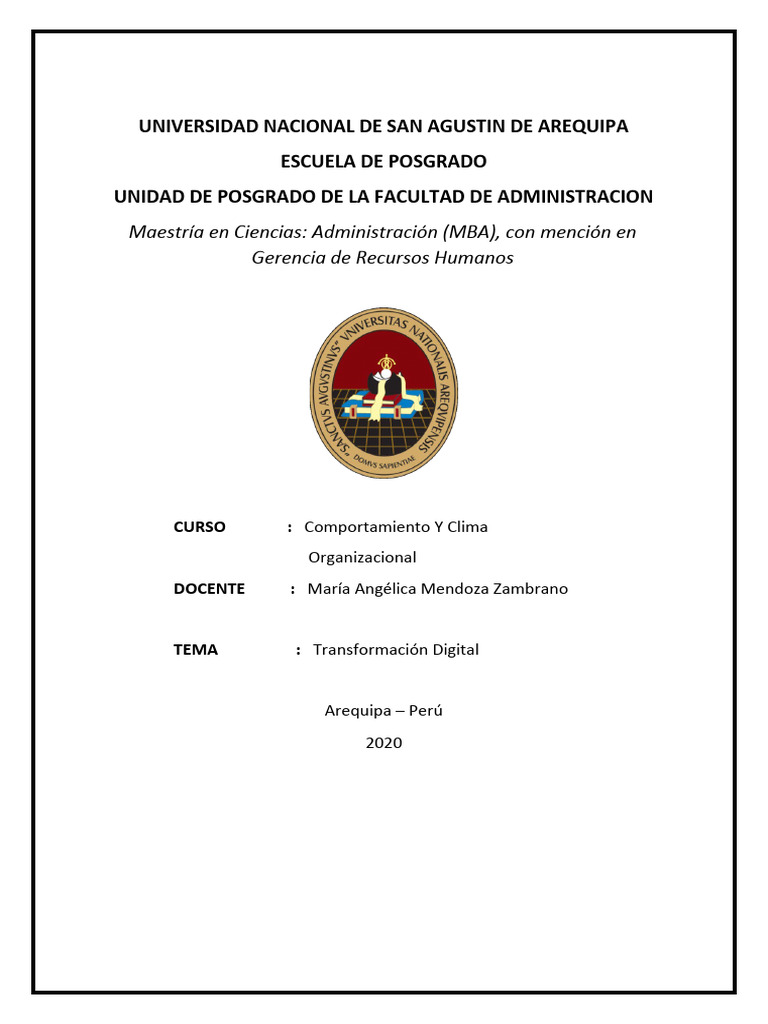 UNIVERSIDAD NACIONAL DE SAN AGUSTIN DE AREQUIPA

ESCUELA DE POSGRADO

UNIDAD DE POSGRADO DE LA FACULTAD DE ADMINISTRACION

Maestría en Ciencias: Administración (MBA), con mención en Gerencia de Recursos Humanos

SANCTVS AVGVSTINVS VNIVERSITAS NATIONALIS AREQVIPENSIS
DOMVS SAPIENTIAE

CURSO : Comportamiento Y Clima Organizacional

DOCENTE : María Angélica Mendoza Zambrano

TEMA : Transformación Digital

Arequipa – Perú

2020